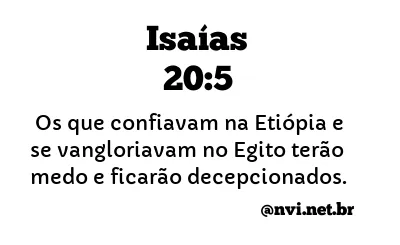 Isaías
20:5

Os que confiavam na Etiópia e se vangloriavam no Egito terão medo e ficarão decepcionados.

@nvi.net.br